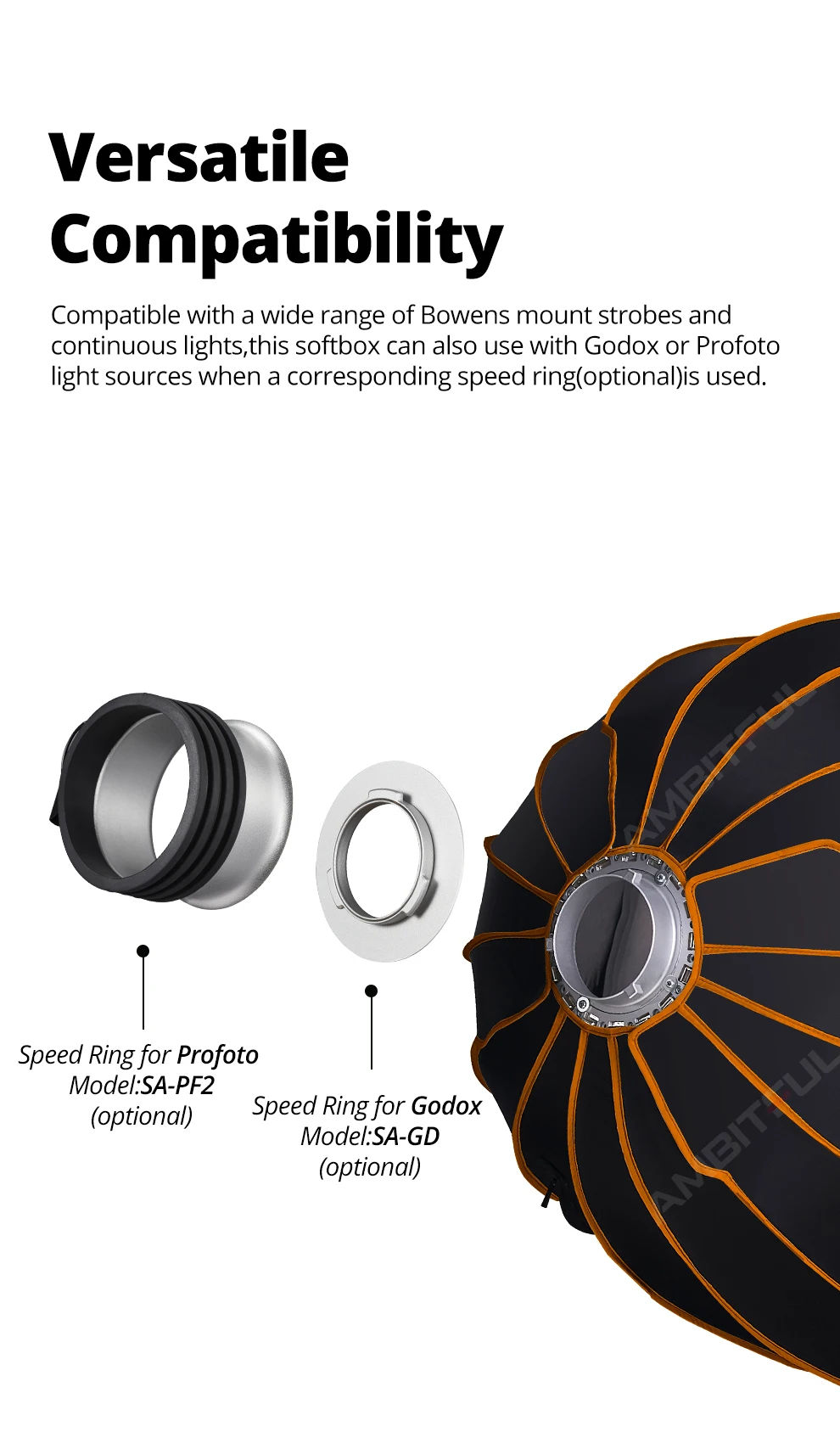 Versatile Compatibility

Compatible with a wide range of Bowens mount strobes and continuous lights,this softbox can also use with Godox or Profoto light sources when a corresponding speed ring(optional)is used.

Speed Ring for Profoto
Model:SA-PF2
(optional)

Speed Ring for Godox
Model:SA-GD
(optional)

AMBITFUL